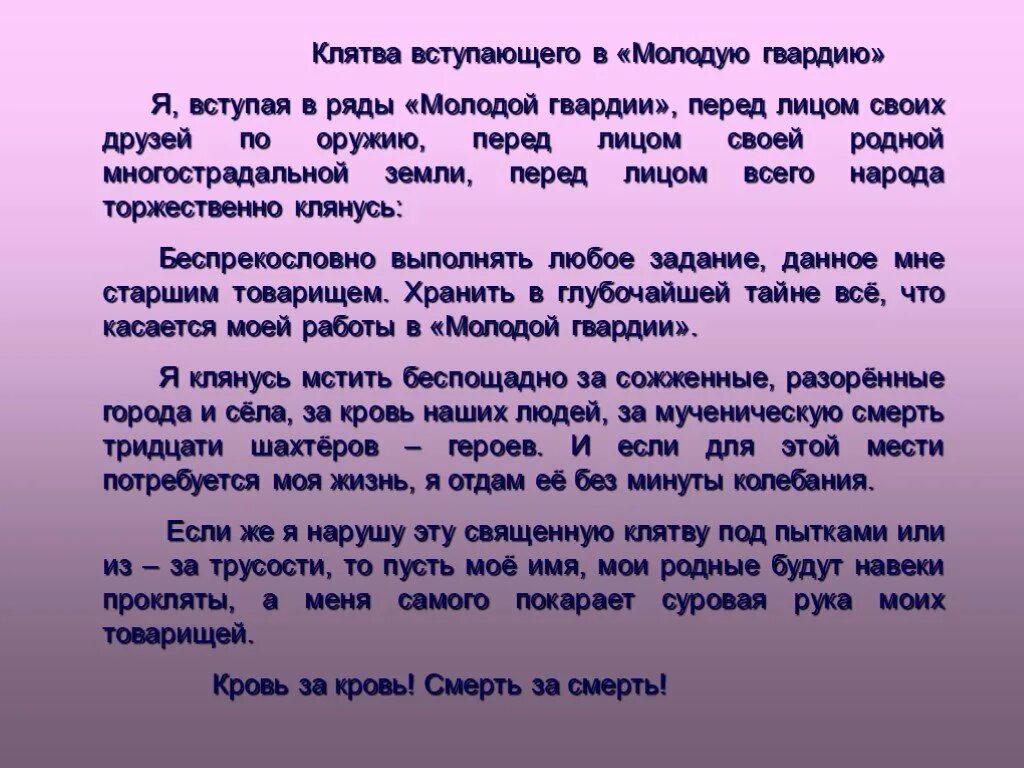 Клятва вступающего в «Молодую гвардию»

Я, вступая в ряды «Молодой гвардии», перед лицом своих друзей по оружию, перед лицом своей родной многострадальной земли, перед лицом всего народа торжественно клянусь:

Беспрекословно выполнять любое задание, данное мне старшим товарищем. Хранить в глубочайшей тайне всё, что касается моей работы в «Молодой гвардии».

Я клянусь мстить беспощадно за сожженные, разорённые города и сёла, за кровь наших людей, за мученическую смерть тридцати шахтёров – героев. И если для этой мести потребуется моя жизнь, я отдам её без минуты колебания.

Если же я нарушу эту священную клятву под пытками или из – за трусости, то пусть моё имя, мои родные будут навеки прокляты, а меня самого покарает суровая рука моих товарищей.

Кровь за кровь! Смерть за смерть!